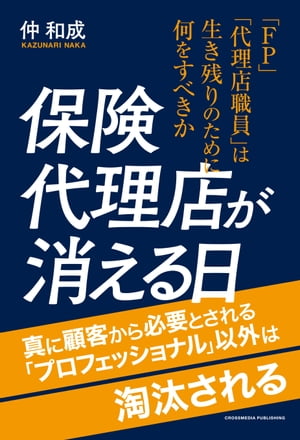 仲 和成
KAZUNARI NAKA

「FP」「代理店職員」は生き残りのために何をすべきか

保険代理店が消える日

真に顧客から必要とされる「プロフェッショナル」以外は

淘汰される

CROSSMEDIA PUBLISHING